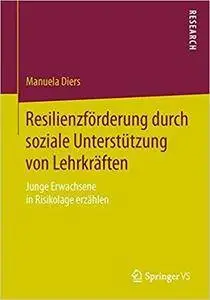 RESEARCH

Manuela Diers

Resilienzförderung durch soziale Unterstützung von Lehrkräften

Junge Erwachsene in Risikolage erzählen

Springer VS